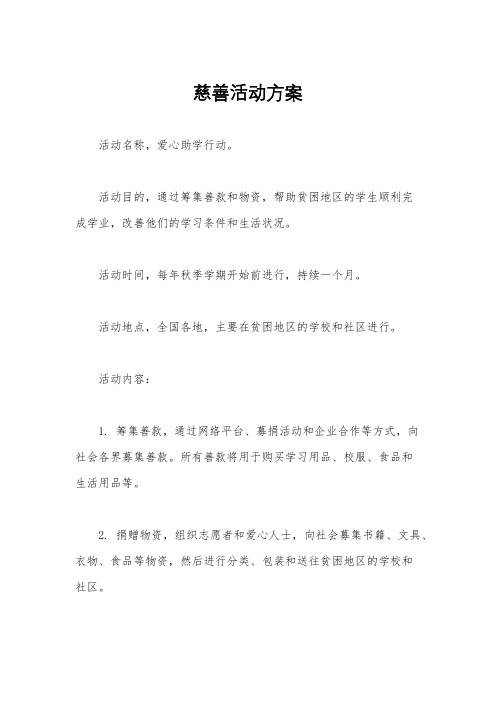 慈善活动方案

活动名称，爱心助学行动。

活动目的，通过筹集善款和物资，帮助贫困地区的学生顺利完成学业，改善他们的学习条件和生活状况。

活动时间，每年秋季学期开始前进行，持续一个月。

活动地点，全国各地，主要在贫困地区的学校和社区进行。

活动内容：

1. 筹集善款，通过网络平台、募捐活动和企业合作等方式，向社会各界募集善款。所有善款将用于购买学习用品、校服、食品和生活用品等。

2. 捐赠物资，组织志愿者和爱心人士，向社会募集书籍、文具、衣物、食品等物资，然后进行分类、包装和送往贫困地区的学校和社区。